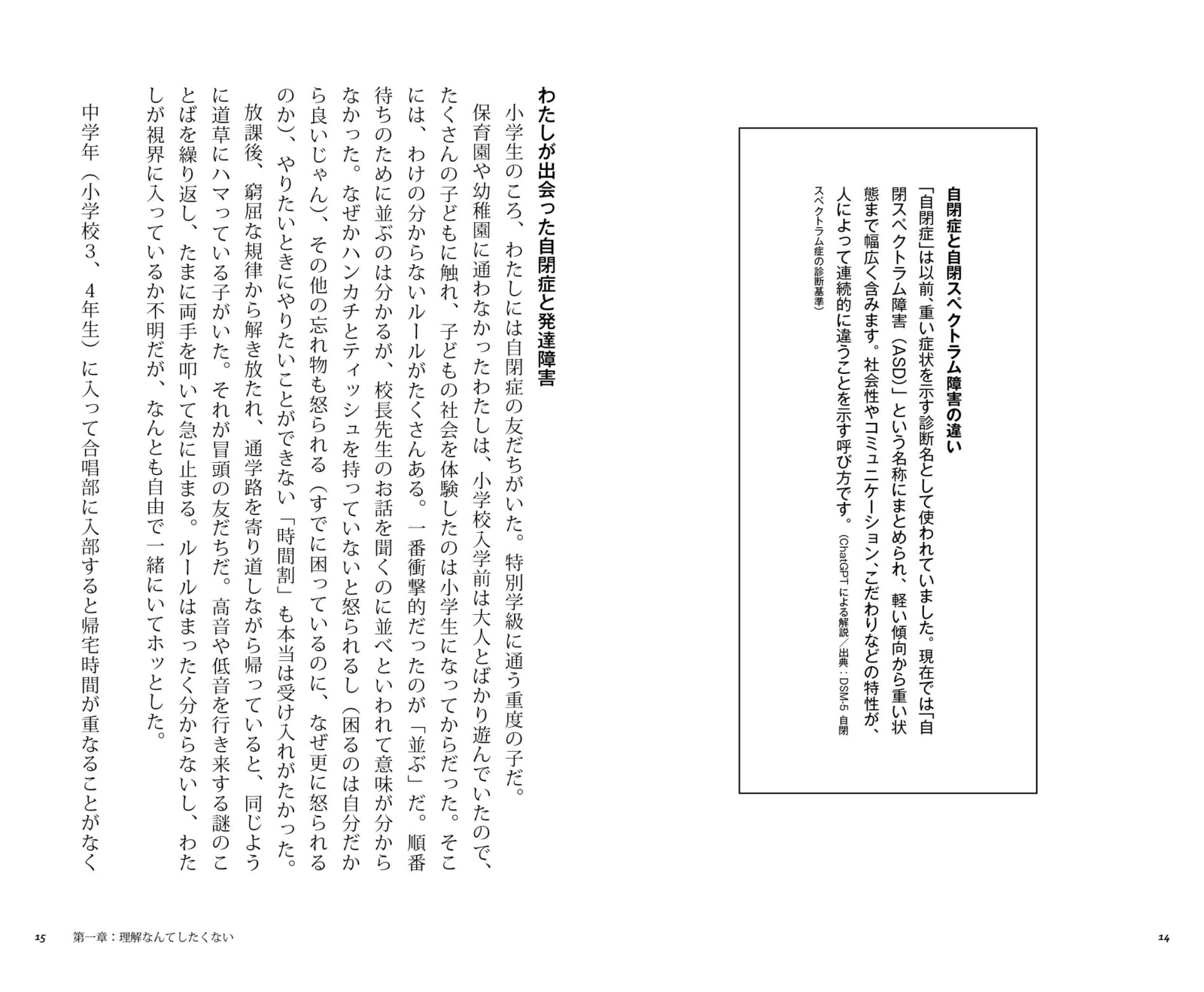 自閉症と自閉スペクトラム障害の違い

「自閉症」は以前、重い症状を示す診断名として使われていました。現在では「自閉スペクトラム障害（ASD）」という名称にまとめられ、軽い傾向から重い状態まで幅広く含みます。社会性やコミュニケーション、こだわりなどの特性が、人によって連続的に違うことを示す呼び方です。(ChatGPTによる解説／出典：DSM-5 自閉スペクトラム症の診断基準)

14

わたしが出会った自閉症と発達障害

小学生のころ、わたしには自閉症の友だちがいた。特別学級に通う重度の子だ。

保育園や幼稚園に通わなかったわたしは、小学校入学前は大人とばかり遊んでいたので、たくさんの子どもに触れ、子どもの社会を体験したのは小学生になってからだった。そこには、わけの分からないルールがたくさんある。一番衝撃的だったのが「並ぶ」だ。順番待ちのために並ぶのは分かるが、校長先生のお話を聞くのに並べといわれて意味が分からなかった。なぜかハンカチとティッシュを持っていないと怒られるし（困るのは自分だから良いじゃん）、その他の忘れ物も怒られる（すでに困っているのに、なぜ更に怒られるのか）、やりたいときにやりたいことができない「時間割」も本当は受け入れがたかった。

放課後、窮屈な規律から解き放たれ、通学路を寄り道しながら帰っていると、同じように道草にハマっている子がいた。それが冒頭の友だちだ。高音や低音を行き来する謎のことばを繰り返し、たまに両手を叩いて急に止まる。ルールはまったく分からないし、わたしが視界に入っているか不明だが、なんとも自由で一緒にいてホッとした。

中学年（小学校3、4年生）に入って合唱部に入部すると帰宅時間が重なることがなく

15 第一章：理解なんてしたくない